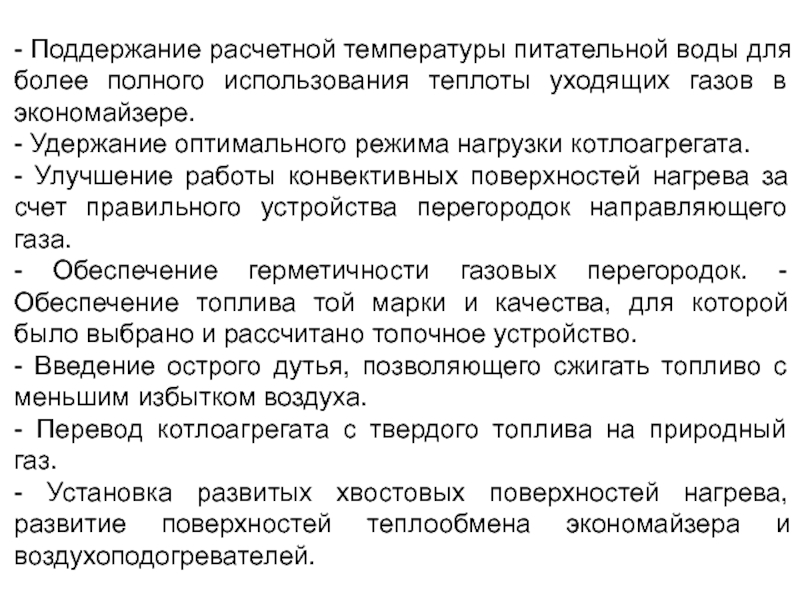 - Поддержание расчетной температуры питательной воды для более полного использования теплоты уходящих газов в экономайзере.
- Удержание оптимального режима нагрузки котлоагрегата.
- Улучшение работы конвективных поверхностей нагрева за счет правильного устройства перегородок направляющего газа.
- Обеспечение герметичности газовых перегородок. - Обеспечение топлива той марки и качества, для которой было выбрано и рассчитано топочное устройство.
- Введение острого дутья, позволяющего сжигать топливо с меньшим избытком воздуха.
- Перевод котлоагрегата с твердого топлива на природный газ.
- Установка развитых хвостовых поверхностей нагрева, развитие поверхностей теплообмена экономайзера и воздухоподогревателей.